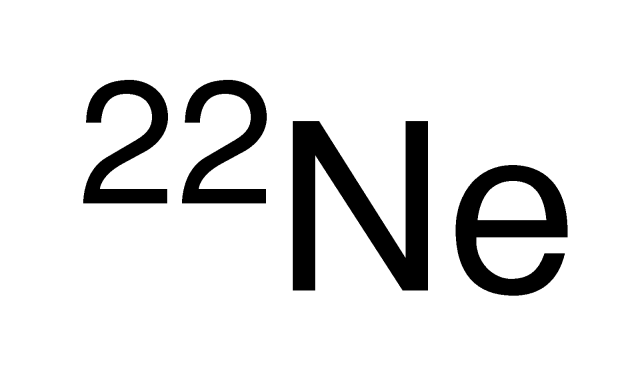 $^{22}Ne$